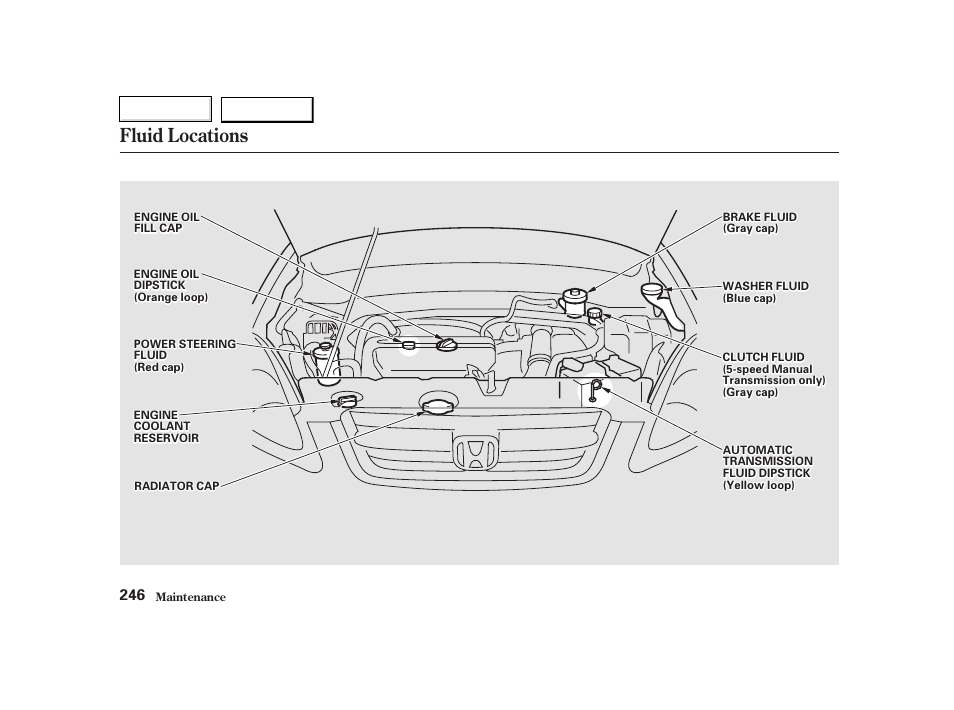 Fluid Locations

ENGINE OIL FILL CAP

ENGINE OIL DIPSTICK
(Orange loop)

POWER STEERING FLUID
(Red cap)

ENGINE COOLANT RESERVOIR

RADIATOR CAP

BRAKE FLUID
(Gray cap)

WASHER FLUID
(Blue cap)

CLUTCH FLUID
(5-speed Manual Transmission only)
(Gray cap)

AUTOMATIC TRANSMISSION FLUID DIPSTICK
(Yellow loop)

246 Maintenance